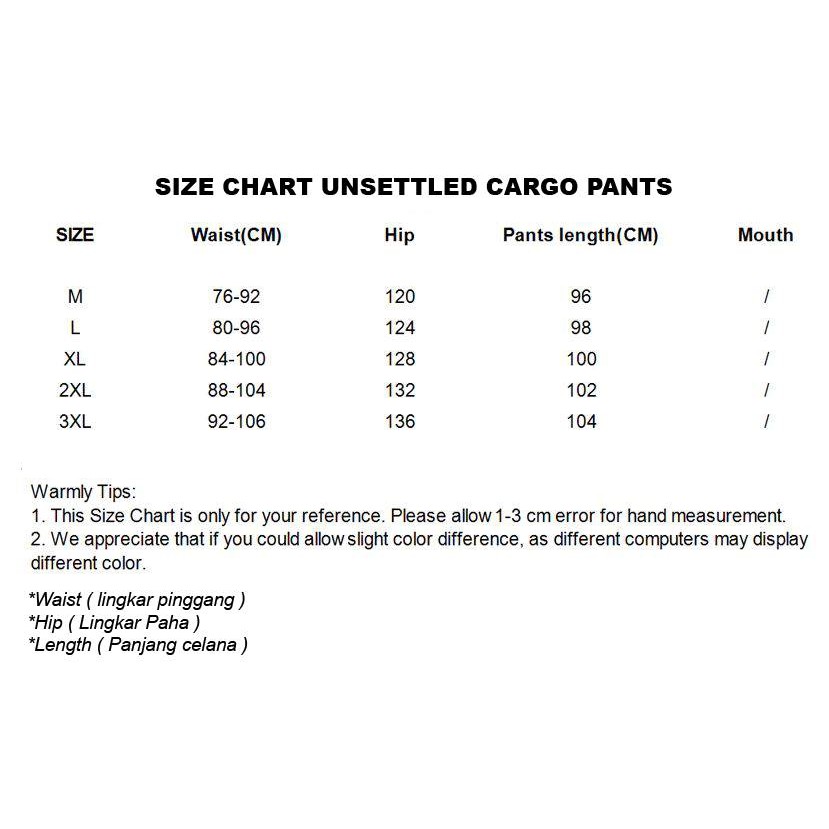 SIZE CHART UNSETTLED CARGO PANTS

| SIZE | Waist(CM) | Hip | Pants length(CM) | Mouth |
|---|---|---|---|---|
| M | 76-92 | 120 | 96 | / |
| L | 80-96 | 124 | 98 | / |
| XL | 84-100 | 128 | 100 | / |
| 2XL | 88-104 | 132 | 102 | / |
| 3XL | 92-106 | 136 | 104 | / |

Warmly Tips:
1. This Size Chart is only for your reference. Please allow 1-3 cm error for hand measurement.
2. We appreciate that if you could allow slight color difference, as different computers may display different color.

*Waist ( lingkar pinggang )
*Hip ( Lingkar Paha )
*Length ( Panjang celana )